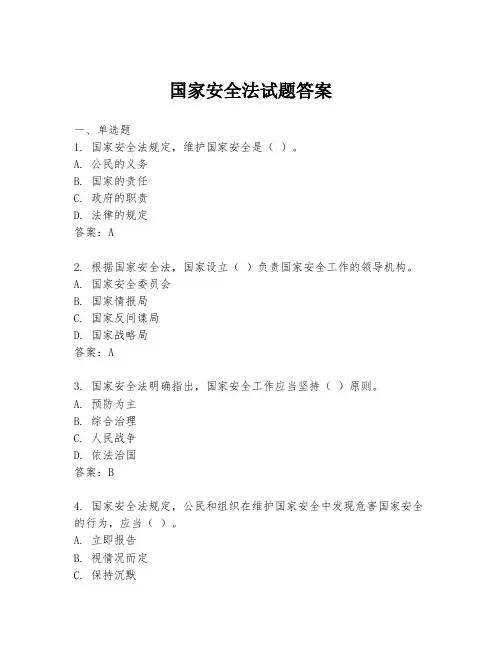 国家安全法试题答案

一、单选题
1. 国家安全法规定，维护国家安全是（ ）。
A. 公民的义务
B. 国家的责任
C. 政府的职责
D. 法律的规定
答案：A

2. 根据国家安全法，国家设立（ ）负责国家安全工作的领导机构。
A. 国家安全委员会
B. 国家情报局
C. 国家反间谍局
D. 国家战略局
答案：A

3. 国家安全法明确指出，国家安全工作应当坚持（ ）原则。
A. 预防为主
B. 综合治理
C. 人民战争
D. 依法治国
答案：B

4. 国家安全法规定，公民和组织在维护国家安全中发现危害国家安全的行为，应当（ ）。
A. 立即报告
B. 视情况而定
C. 保持沉默